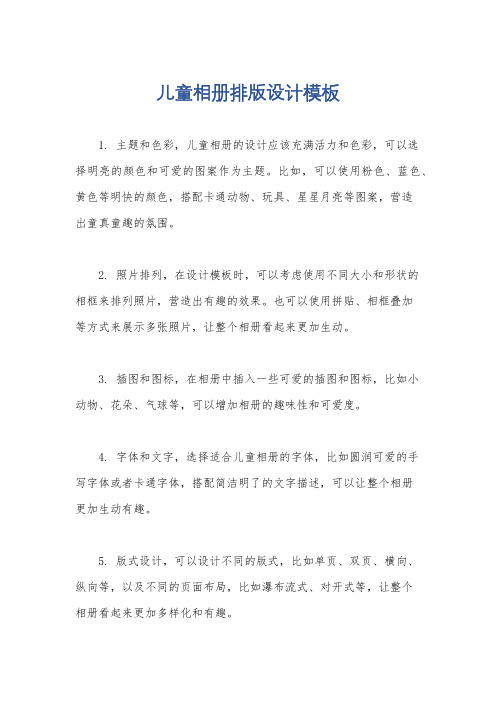 儿童相册排版设计模板

1. 主题和色彩，儿童相册的设计应该充满活力和色彩，可以选择明亮的颜色和可爱的图案作为主题。比如，可以使用粉色、蓝色、黄色等明快的颜色，搭配卡通动物、玩具、星星月亮等图案，营造出童真童趣的氛围。

2. 照片排列，在设计模板时，可以考虑使用不同大小和形状的相框来排列照片，营造出有趣的效果。也可以使用拼贴、相框叠加等方式来展示多张照片，让整个相册看起来更加生动。

3. 插图和图标，在相册中插入一些可爱的插图和图标，比如小动物、花朵、气球等，可以增加相册的趣味性和可爱度。

4. 字体和文字，选择适合儿童相册的字体，比如圆润可爱的手写字体或者卡通字体，搭配简洁明了的文字描述，可以让整个相册更加生动有趣。

5. 版式设计，可以设计不同的版式，比如单页、双页、横向、纵向等，以及不同的页面布局，比如瀑布流式、对开式等，让整个相册看起来更加多样化和有趣。